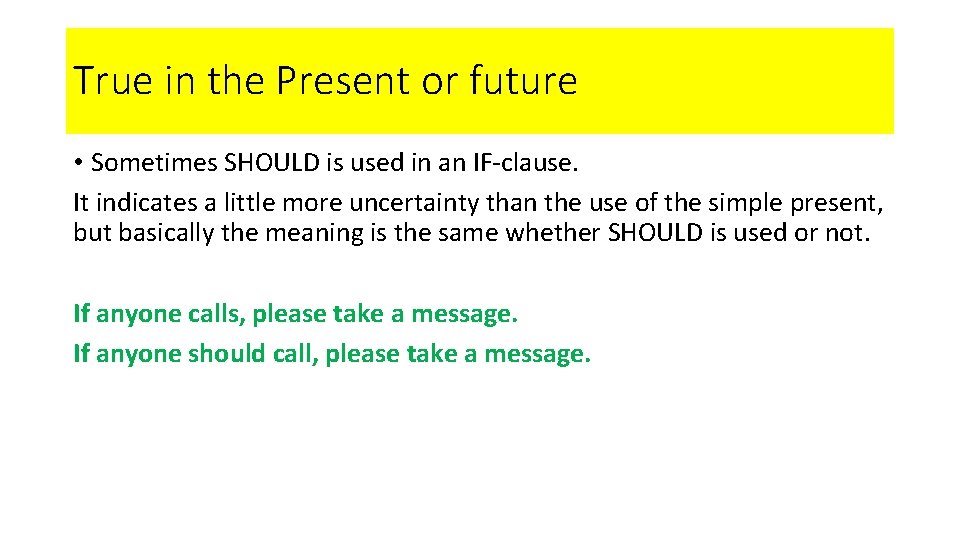 True in the Present or future

• Sometimes SHOULD is used in an IF-clause.
It indicates a little more uncertainty than the use of the simple present, but basically the meaning is the same whether SHOULD is used or not.

If anyone calls, please take a message.
If anyone should call, please take a message.